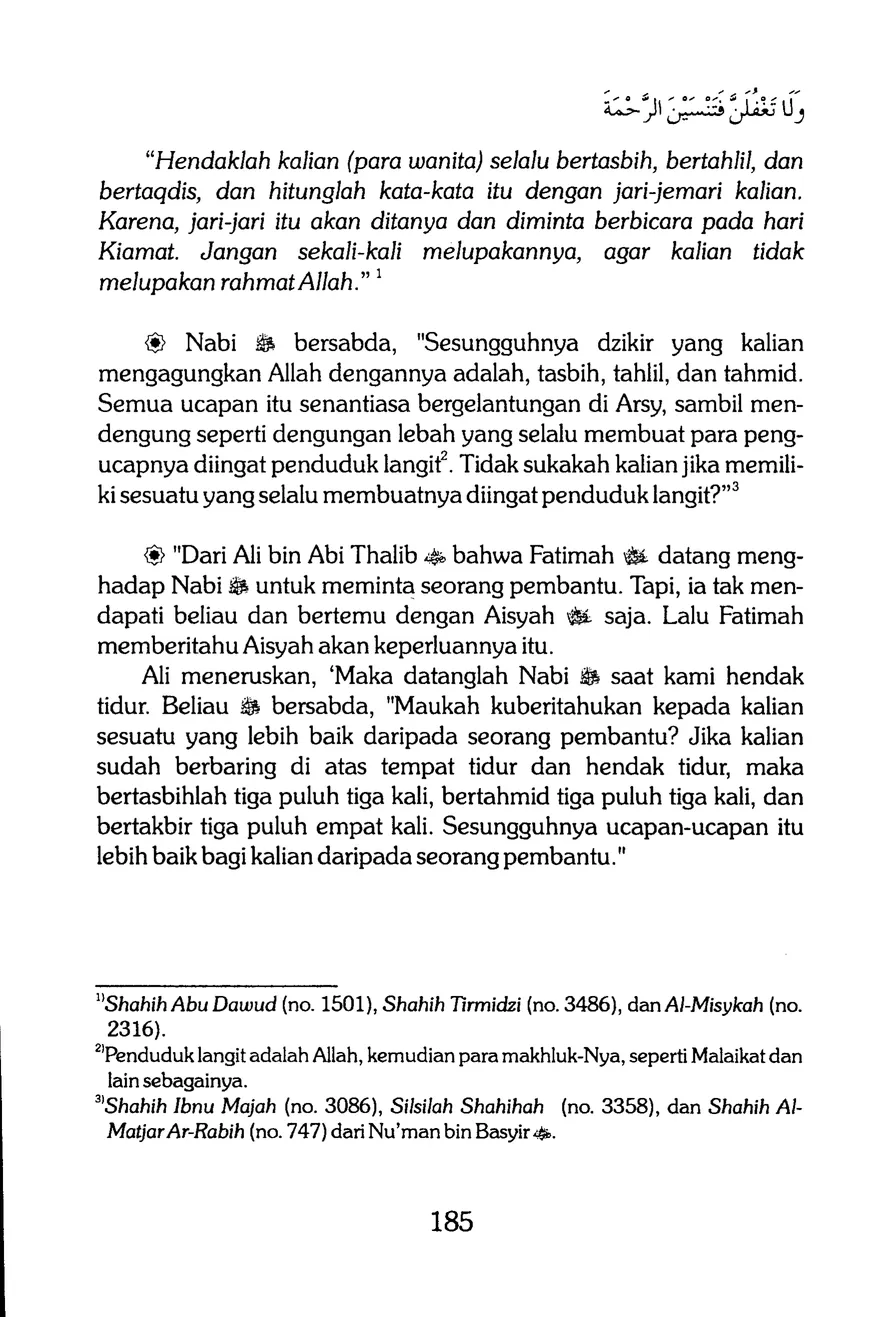 وَلَا تَغْفُلْنَ فَتَنْسَيْنَ الرَّحْمَةَ

"Hendaklah kalian (para wanita) selalu bertasbih, bertahlil, dan bertaqdis, dan hitunglah kata-kata itu dengan jari-jemari kalian. Karena, jari-jari itu akan ditanya dan diminta berbicara pada hari Kiamat. Jangan sekali-kali melupakannya, agar kalian tidak melupakan rahmat Allah." $^1$

Nabi ﷺ bersabda, "Sesungguhnya dzikir yang kalian mengagungkan Allah dengannya adalah, tasbih, tahlil, dan tahmid. Semua ucapan itu senantiasa bergelantungan di Arsy, sambil mendengung seperti dengungan lebah yang selalu membuat para pengucapnya diingat penduduk langit$^2$. Tidak sukakah kalian jika memiliki sesuatu yang selalu membuatnya diingat penduduk langit?"$^3$

"Dari Ali bin Abi Thalib ؓ bahwa Fatimah ؓ datang menghadap Nabi ﷺ untuk meminta seorang pembantu. Tapi, ia tak mendapati beliau dan bertemu dengan Aisyah ؓ saja. Lalu Fatimah memberitahu Aisyah akan keperluannya itu.

Ali meneruskan, 'Maka datanglah Nabi ﷺ saat kami hendak tidur. Beliau ﷺ bersabda, "Maukah kuberitahukan kepada kalian sesuatu yang lebih baik daripada seorang pembantu? Jika kalian sudah berbaring di atas tempat tidur dan hendak tidur, maka bertasbihlah tiga puluh tiga kali, bertahmid tiga puluh tiga kali, dan bertakbir tiga puluh empat kali. Sesungguhnya ucapan-ucapan itu lebih baik bagi kalian daripada seorang pembantu."

$^{1)}$Shahih Abu Dawud (no. 1501), Shahih Tirmidzi (no. 3486), dan Al-Misykah (no. 2316).
$^{2)}$Penduduk langit adalah Allah, kemudian para makhluk-Nya, seperti Malaikat dan lain sebagainya.
$^{3)}$Shahih Ibnu Majah (no. 3086), Silsilah Shahihah (no. 3358), dan Shahih Al-Matjar Ar-Rabih (no. 747) dari Nu'man bin Basyir ؓ.

185